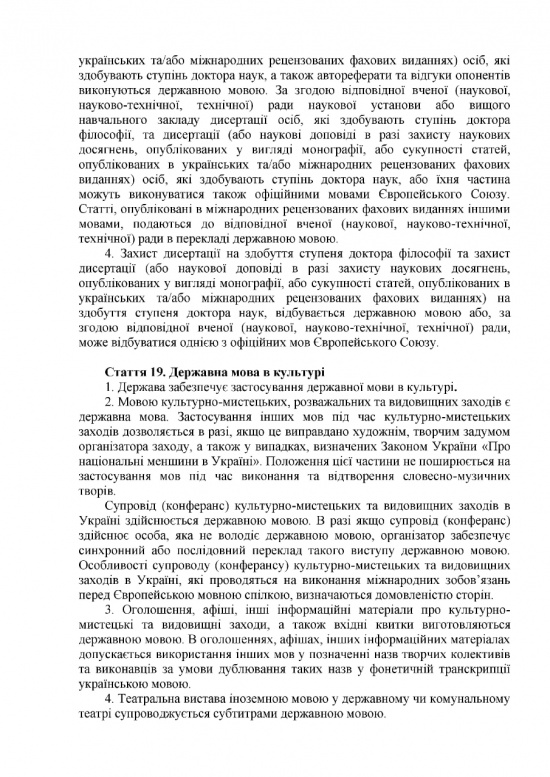 українських та/або міжнародних рецензованих фахових виданнях) осіб, які здобувають ступінь доктора наук, а також автореферати та відгуки опонентів виконуються державною мовою. За згодою відповідної вченої (наукової, науково-технічної, технічної) ради наукової установи або вищого навчального закладу дисертації осіб, які здобувають ступінь доктора філософії, та дисертації (або наукові доповіді в разі захисту наукових досягнень, опублікованих у вигляді монографії, або сукупності статей, опублікованих в українських та/або міжнародних рецензованих фахових виданнях) осіб, які здобувають ступінь доктора наук, або їхня частина можуть виконуватися також офіційними мовами Європейського Союзу. Статті, опубліковані в міжнародних рецензованих фахових виданнях іншими мовами, подаються до відповідної вченої (наукової, науково-технічної, технічної) ради в перекладі державною мовою.

4. Захист дисертації на здобуття ступеня доктора філософії та захист дисертації (або наукової доповіді в разі захисту наукових досягнень, опублікованих у вигляді монографії, або сукупності статей, опублікованих в українських та/або міжнародних рецензованих фахових виданнях) на здобуття ступеня доктора наук, відбувається державною мовою або, за згодою відповідної вченої (наукової, науково-технічної, технічної) ради, може відбуватися однією з офіційних мов Європейського Союзу.

Стаття 19. Державна мова в культурі

1. Держава забезпечує застосування державної мови в культурі.

2. Мовою культурно-мистецьких, розважальних та видовищних заходів є державна мова. Застосування інших мов під час культурно-мистецьких заходів дозволяється в разі, якщо це виправдано художнім, творчим задумом організатора заходу, а також у випадках, визначених Законом України «Про національні меншини в Україні». Положення цієї частини не поширюється на застосування мов під час виконання та відтворення словесно-музичних творів.

Супровід (конферанс) культурно-мистецьких та видовищних заходів в Україні здійснюється державною мовою. В разі якщо супровід (конферанс) здійснює особа, яка не володіє державною мовою, організатор забезпечує синхронний або послідовний переклад такого виступу державною мовою. Особливості супроводу (конферансу) культурно-мистецьких та видовищних заходів в Україні, які проводяться на виконання міжнародних зобов'язань перед Європейською мовною спілкою, визначаються домовленістю сторін.

3. Оголошення, афіші, інші інформаційні матеріали про культурно-мистецькі та видовищні заходи, а також вхідні квитки виготовляються державною мовою. В оголошеннях, афішах, інших інформаційних матеріалах допускається використання інших мов у позначенні назв творчих колективів та виконавців за умови дублювання таких назв у фонетичній транскрипції українською мовою.

4. Театральна вистава іноземною мовою у державному чи комунальному театрі супроводжується субтитрами державною мовою.